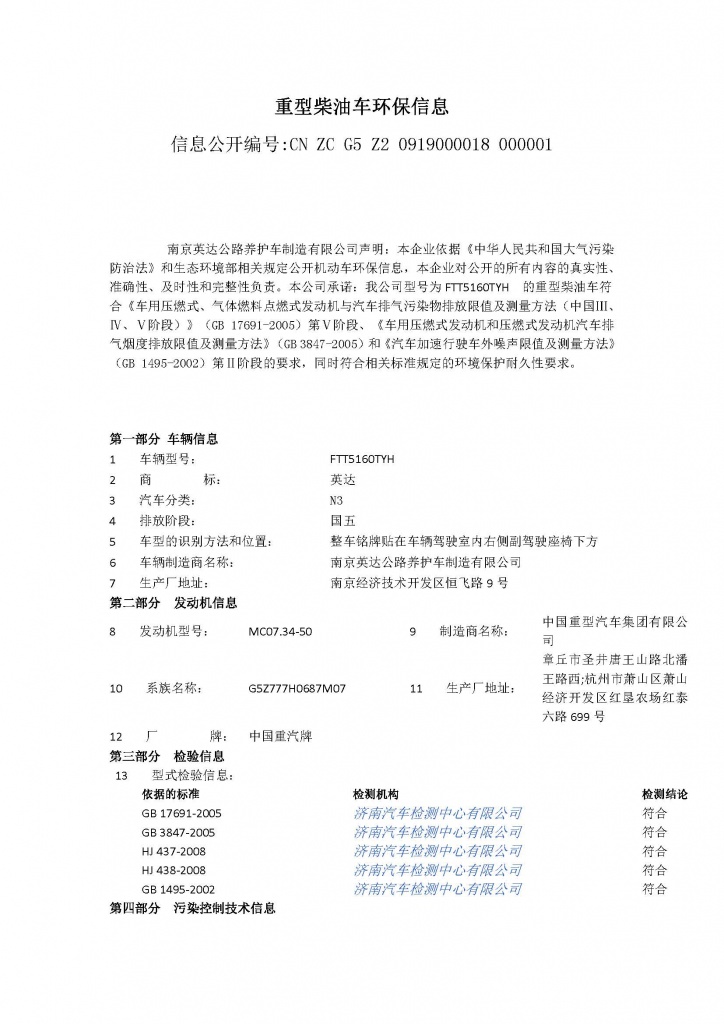 重型柴油车环保信息

信息公开编号:CN ZC G5 Z2 0919000018 000001

南京英达公路养护车制造有限公司声明：本企业依据《中华人民共和国大气污染防治法》和生态环境部相关规定公开机动车环保信息，本企业对公开的所有内容的真实性、准确性、及时性和完整性负责。本公司承诺：我公司型号为 FTT5160TYH 的重型柴油车符合《车用压燃式、气体燃料点燃式发动机与汽车排气污染物排放限值及测量方法（中国Ⅲ、Ⅳ、Ⅴ阶段）》（GB 17691-2005）第Ⅴ阶段、《车用压燃式发动机和压燃式发动机汽车排气烟度排放限值及测量方法》（GB 3847-2005）和《汽车加速行驶车外噪声限值及测量方法》（GB 1495-2002）第Ⅱ阶段的要求，同时符合相关标准规定的环境保护耐久性要求。

第一部分 车辆信息
1 车辆型号： FTT5160TYH
2 商 标： 英达
3 汽车分类： N3
4 排放阶段： 国五
5 车型的识别方法和位置： 整车铭牌贴在车辆驾驶室内右侧副驾驶座椅下方
6 车辆制造商名称： 南京英达公路养护车制造有限公司
7 生产厂地址： 南京经济技术开发区恒飞路 9 号
第二部分 发动机信息
8 发动机型号： MC07.34-50 9 制造商名称： 中国重型汽车集团有限公司
10 系族名称： G5Z777H0687M07 11 生产厂地址： 章丘市圣井唐王山路北潘王路西;杭州市萧山区萧山经济开发区红垦农场红泰六路 699 号
12 厂 牌： 中国重汽牌
第三部分 检验信息
13 型式检验信息：

| 依据的标准 | 检测机构 | 检测结论 |
|---|---|---|
| GB 17691-2005 | 济南汽车检测中心有限公司 | 符合 |
| GB 3847-2005 | 济南汽车检测中心有限公司 | 符合 |
| HJ 437-2008 | 济南汽车检测中心有限公司 | 符合 |
| HJ 438-2008 | 济南汽车检测中心有限公司 | 符合 |
| GB 1495-2002 | 济南汽车检测中心有限公司 | 符合 |

第四部分 污染控制技术信息